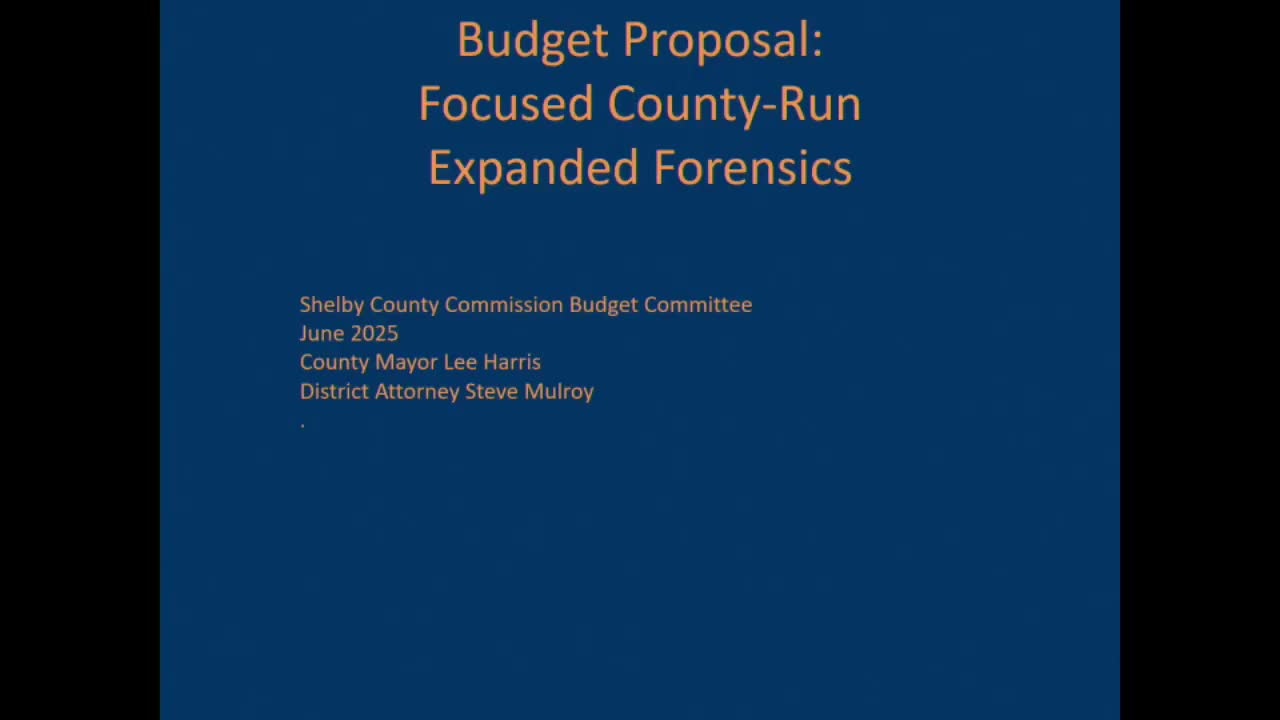 Budget Proposal:
Focused County-Run
Expanded Forensics

Shelby County Commission Budget Committee
June 2025
County Mayor Lee Harris
District Attorney Steve Mulroy
.